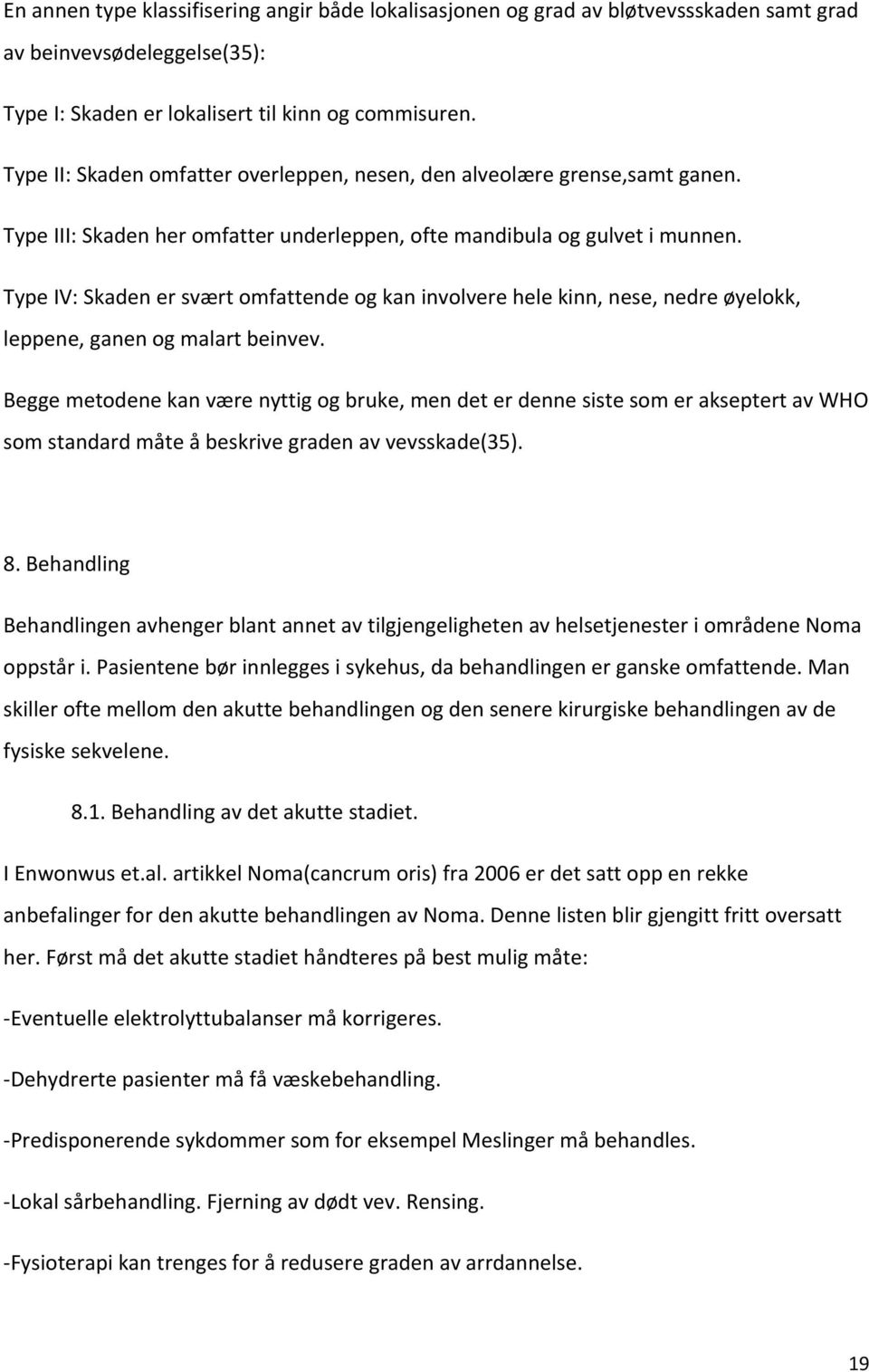 En annen type klassifisering angir både lokalisasjonen og grad av bløtvevssskaden samt grad av beinvevsødeleggelse(35):

Type I: Skaden er lokalisert til kinn og commisuren.

Type II: Skaden omfatter overleppen, nesen, den alveolære grense,samt ganen.

Type III: Skaden her omfatter underleppen, ofte mandibula og gulvet i munnen.

Type IV: Skaden er svært omfattende og kan involvere hele kinn, nese, nedre øyelokk, leppene, ganen og malart beinvev.

Begge metodene kan være nyttig og bruke, men det er denne siste som er akseptert av WHO som standard måte å beskrive graden av vevsskade(35).

8. Behandling

Behandlingen avhenger blant annet av tilgjengeligheten av helsetjenester i områdene Noma oppstår i. Pasientene bør innlegges i sykehus, da behandlingen er ganske omfattende. Man skiller ofte mellom den akutte behandlingen og den senere kirurgiske behandlingen av de fysiske sekvelene.

8.1. Behandling av det akutte stadiet.

I Enwonwus et.al. artikkel Noma(cancrum oris) fra 2006 er det satt opp en rekke anbefalinger for den akutte behandlingen av Noma. Denne listen blir gjengitt fritt oversatt her. Først må det akutte stadiet håndteres på best mulig måte:

-Eventuelle elektrolyttubalanser må korrigeres.

-Dehydrerte pasienter må få væskebehandling.

-Predisponerende sykdommer som for eksempel Meslinger må behandles.

-Lokal sårbehandling. Fjerning av dødt vev. Rensing.

-Fysioterapi kan trenges for å redusere graden av arrdannelse.

19